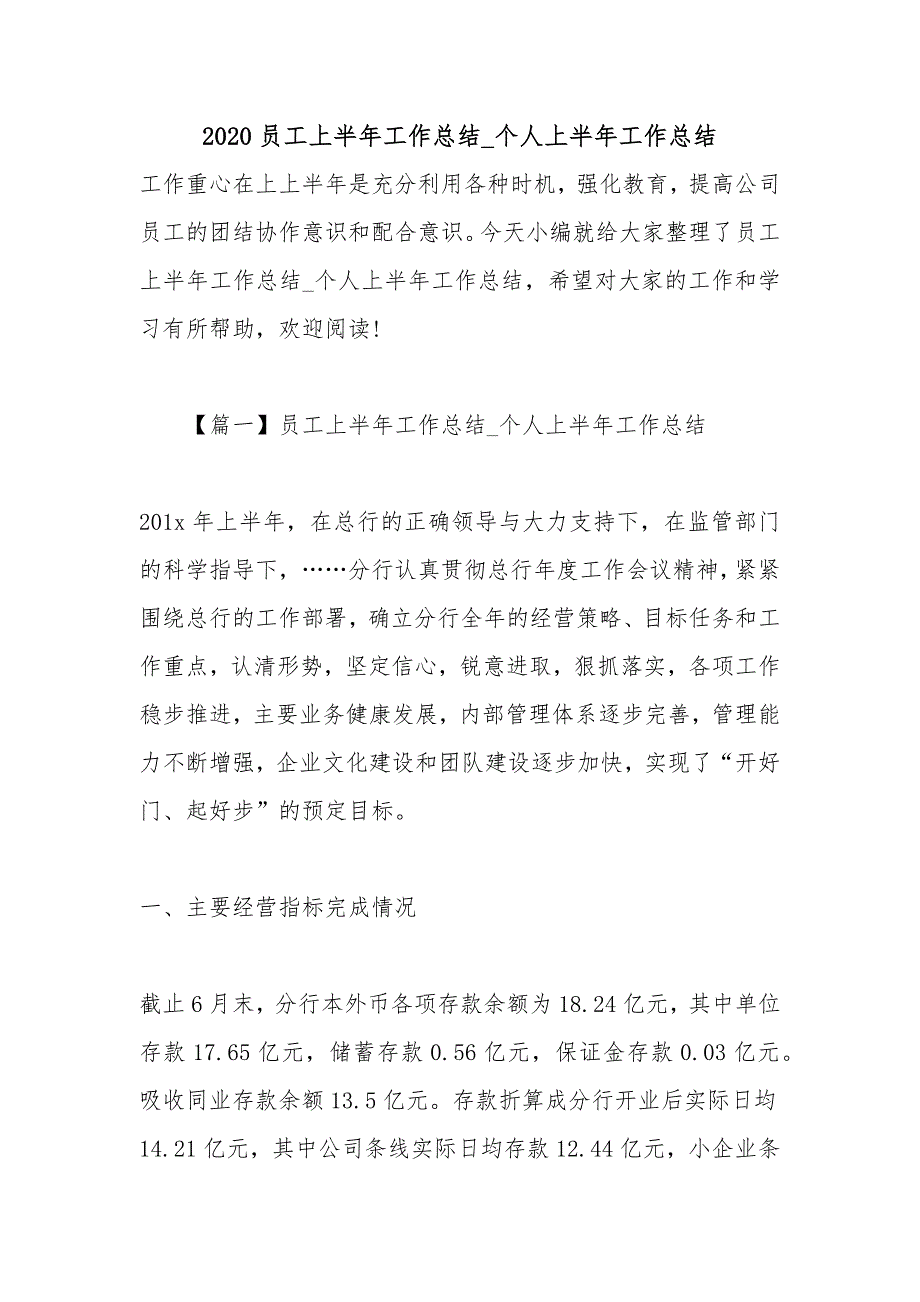 2020 员工上半年工作总结_个人上半年工作总结

工作重心在上上半年是充分利用各种时机，强化教育，提高公司员工的团结协作意识和配合意识。今天小编就给大家整理了员工上半年工作总结_个人上半年工作总结，希望对大家的工作和学习有所帮助，欢迎阅读!

【篇一】员工上半年工作总结_个人上半年工作总结

201x 年上半年，在总行的正确领导与大力支持下，在监管部门的科学指导下，……分行认真贯彻总行年度工作会议精神，紧紧围绕总行的工作部署，确立分行全年的经营策略、目标任务和工作重点，认清形势，坚定信心，锐意进取，狠抓落实，各项工作稳步推进，主要业务健康发展，内部管理体系逐步完善，管理能力不断增强，企业文化建设和团队建设逐步加快，实现了“开好门、起好步”的预定目标。

一、主要经营指标完成情况

截止 6 月末，分行本外币各项存款余额为 18.24 亿元，其中单位存款 17.65 亿元，储蓄存款 0.56 亿元，保证金存款 0.03 亿元。吸收同业存款余额 13.5 亿元。存款折算成分行开业后实际日均 14.21 亿元，其中公司条线实际日均存款 12.44 亿元，小企业条